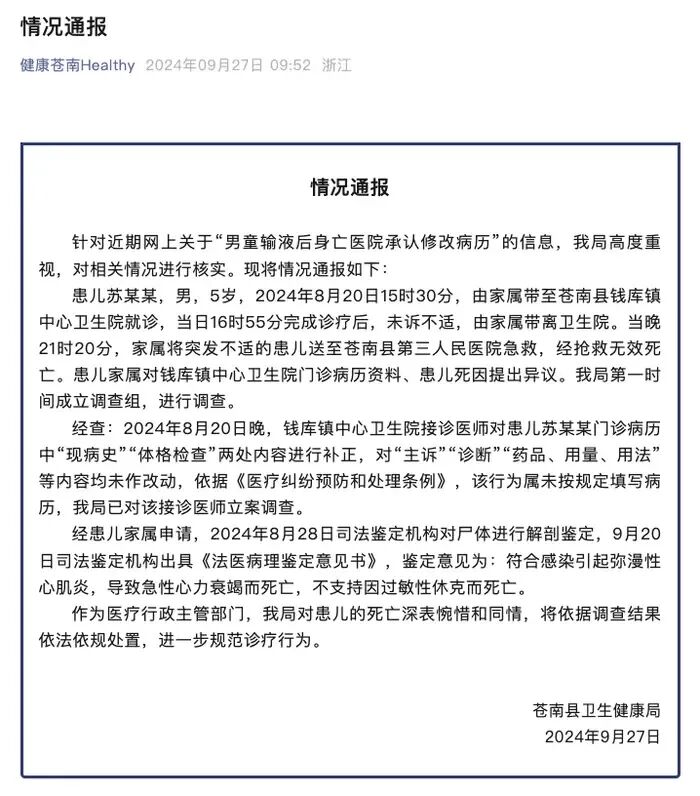 情况通报

健康苍南Healthy 2024年09月27日 09:52 浙江

情况通报

针对近期网上关于“男童输液后身亡医院承认修改病历”的信息，我局高度重视，对相关情况进行核实。现将情况通报如下：

患儿苏某某，男，5岁，2024年8月20日15时30分，由家属带至苍南县钱库镇中心卫生院就诊，当日16时55分完成诊疗后，未诉不适，由家属带离卫生院。当晚21时20分，家属将突发不适的患儿送至苍南县第三人民医院急救，经抢救无效死亡。患儿家属对钱库镇中心卫生院门诊病历资料、患儿死因提出异议。我局第一时间成立调查组，进行调查。

经查：2024年8月20日晚，钱库镇中心卫生院接诊医师对患儿苏某某门诊病历中“现病史”“体格检查”两处内容进行补正，对“主诉”“诊断”“药品、用量、用法”等内容均未作改动，依据《医疗纠纷预防和处理条例》，该行为属未按规定填写病历，我局已对该接诊医师立案调查。

经患儿家属申请，2024年8月28日司法鉴定机构对尸体进行解剖鉴定，9月20日司法鉴定机构出具《法医病理鉴定意见书》，鉴定意见为：符合感染引起弥漫性心肌炎，导致急性心力衰竭而死亡，不支持因过敏性休克而死亡。

作为医疗行政主管部门，我局对患儿的死亡深表惋惜和同情，将依据调查结果依法依规处置，进一步规范诊疗行为。

苍南县卫生健康局
2024年9月27日